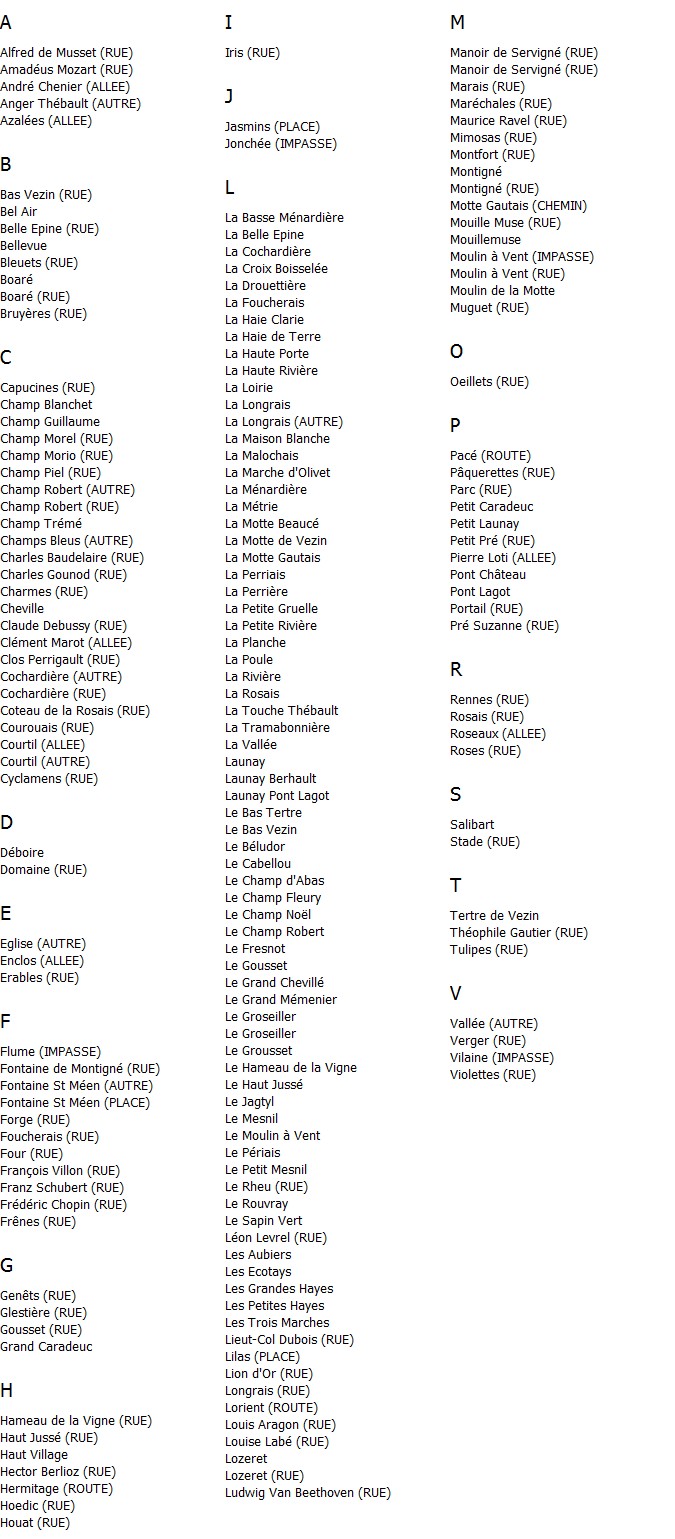 A

Alfred de Musset (RUE)
Amadéus Mozart (RUE)
André Chenier (ALLEE)
Anger Thébault (AUTRE)
Azalées (ALLEE)

B

Bas Vezin (RUE)
Bel Air
Belle Epine (RUE)
Bellevue
Bleuets (RUE)
Boaré
Boaré (RUE)
Bruyères (RUE)

C

Capucines (RUE)
Champ Blanchet
Champ Guillaume
Champ Morel (RUE)
Champ Morio (RUE)
Champ Piel (RUE)
Champ Robert (AUTRE)
Champ Robert (RUE)
Champ Trémé
Champs Bleus (AUTRE)
Charles Baudelaire (RUE)
Charles Gounod (RUE)
Charmes (RUE)
Cheville
Claude Debussy (RUE)
Clément Marot (ALLEE)
Clos Perrigault (RUE)
Cochardière (AUTRE)
Cochardière (RUE)
Coteau de la Rosais (RUE)
Courouais (RUE)
Courtil (ALLEE)
Courtil (AUTRE)
Cyclamens (RUE)

D

Déboire
Domaine (RUE)

E

Eglise (AUTRE)
Enclos (ALLEE)
Erables (RUE)

F

Flume (IMPASSE)
Fontaine de Montigné (RUE)
Fontaine St Méen (AUTRE)
Fontaine St Méen (PLACE)
Forge (RUE)
Foucherais (RUE)
Four (RUE)
François Villon (RUE)
Franz Schubert (RUE)
Frédéric Chopin (RUE)
Frênes (RUE)

G

Genêts (RUE)
Glestière (RUE)
Gousset (RUE)
Grand Caradeuc

H

Hameau de la Vigne (RUE)
Haut Jussé (RUE)
Haut Village
Hector Berlioz (RUE)
Hermitage (ROUTE)
Hoedic (RUE)
Houat (RUE)

I

Iris (RUE)

J

Jasmins (PLACE)
Jonchée (IMPASSE)

L

La Basse Ménardière
La Belle Epine
La Cochardière
La Croix Boisselée
La Drouettière
La Foucherais
La Haie Clarie
La Haie de Terre
La Haute Porte
La Haute Rivière
La Loirie
La Longrais
La Longrais (AUTRE)
La Maison Blanche
La Malochais
La Marche d'Olivet
La Ménardière
La Métrie
La Motte Beaucé
La Motte de Vezin
La Motte Gautais
La Perriais
La Perrière
La Petite Gruelle
La Petite Rivière
La Planche
La Poule
La Rivière
La Rosais
La Touche Thébault
La Tramabonnière
La Vallée
Launay
Launay Berhault
Launay Pont Lagot
Le Bas Tertre
Le Bas Vezin
Le Béludor
Le Cabellou
Le Champ d'Abas
Le Champ Fleury
Le Champ Noël
Le Champ Robert
Le Fresnot
Le Gousset
Le Grand Chevillé
Le Grand Mémenier
Le Groseiller
Le Groseiller
Le Grousset
Le Hameau de la Vigne
Le Haut Jussé
Le Jagtyl
Le Mesnil
Le Moulin à Vent
Le Périais
Le Petit Mesnil
Le Rheu (RUE)
Le Rouvray
Le Sapin Vert
Léon Levrel (RUE)
Les Aubiers
Les Ecotays
Les Grandes Hayes
Les Petites Hayes
Les Trois Marches
Lieut-Col Dubois (RUE)
Lilas (PLACE)
Lion d'Or (RUE)
Longrais (RUE)
Lorient (ROUTE)
Louis Aragon (RUE)
Louise Labé (RUE)
Lozeret
Lozeret (RUE)
Ludwig Van Beethoven (RUE)

M

Manoir de Servigné (RUE)
Manoir de Servigné (RUE)
Marais (RUE)
Maréchales (RUE)
Maurice Ravel (RUE)
Mimosas (RUE)
Montfort (RUE)
Montigné
Montigné (RUE)
Motte Gautais (CHEMIN)
Mouille Muse (RUE)
Mouillemuse
Moulin à Vent (IMPASSE)
Moulin à Vent (RUE)
Moulin de la Motte
Muguet (RUE)

O

Oeillets (RUE)

P

Pacé (ROUTE)
Pâquerettes (RUE)
Parc (RUE)
Petit Caradeuc
Petit Launay
Petit Pré (RUE)
Pierre Loti (ALLEE)
Pont Château
Pont Lagot
Portail (RUE)
Pré Suzanne (RUE)

R

Rennes (RUE)
Rosais (RUE)
Roseaux (ALLEE)
Roses (RUE)

S

Salibart
Stade (RUE)

T

Tertre de Vezin
Théophile Gautier (RUE)
Tulipes (RUE)

V

Vallée (AUTRE)
Verger (RUE)
Vilaine (IMPASSE)
Violettes (RUE)